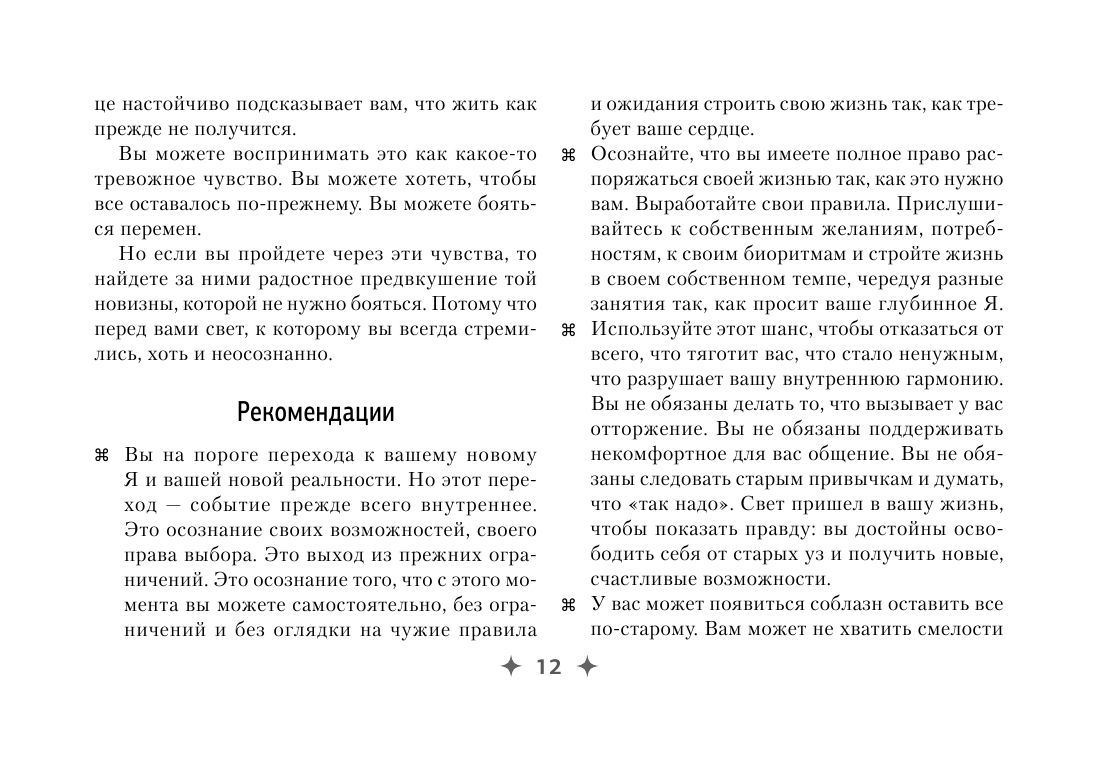 це настойчиво подсказывает вам, что жить как прежде не получится.

Вы можете воспринимать это как какое-то тревожное чувство. Вы можете хотеть, чтобы все оставалось по-прежнему. Вы можете бояться перемен.

Но если вы пройдете через эти чувства, то найдете за ними радостное предвкушение той новизны, которой не нужно бояться. Потому что перед вами свет, к которому вы всегда стремились, хоть и неосознанно.

Рекомендации

⌘ Вы на пороге перехода к вашему новому Я и вашей новой реальности. Но этот переход — событие прежде всего внутреннее. Это осознание своих возможностей, своего права выбора. Это выход из прежних ограничений. Это осознание того, что с этого момента вы можете самостоятельно, без ограничений и без оглядки на чужие правила и ожидания строить свою жизнь так, как требует ваше сердце.

⌘ Осознайте, что вы имеете полное право распоряжаться своей жизнью так, как это нужно вам. Выработайте свои правила. Прислушивайтесь к собственным желаниям, потребностям, к своим биоритмам и стройте жизнь в своем собственном темпе, чередуя разные занятия так, как просит ваше глубинное Я.

⌘ Используйте этот шанс, чтобы отказаться от всего, что тяготит вас, что стало ненужным, что разрушает вашу внутреннюю гармонию. Вы не обязаны делать то, что вызывает у вас отторжение. Вы не обязаны поддерживать некомфортное для вас общение. Вы не обязаны следовать старым привычкам и думать, что «так надо». Свет пришел в вашу жизнь, чтобы показать правду: вы достойны освободить себя от старых уз и получить новые, счастливые возможности.

⌘ У вас может появиться соблазн оставить все по-старому. Вам может не хватить смелости

✦ 12 ✦